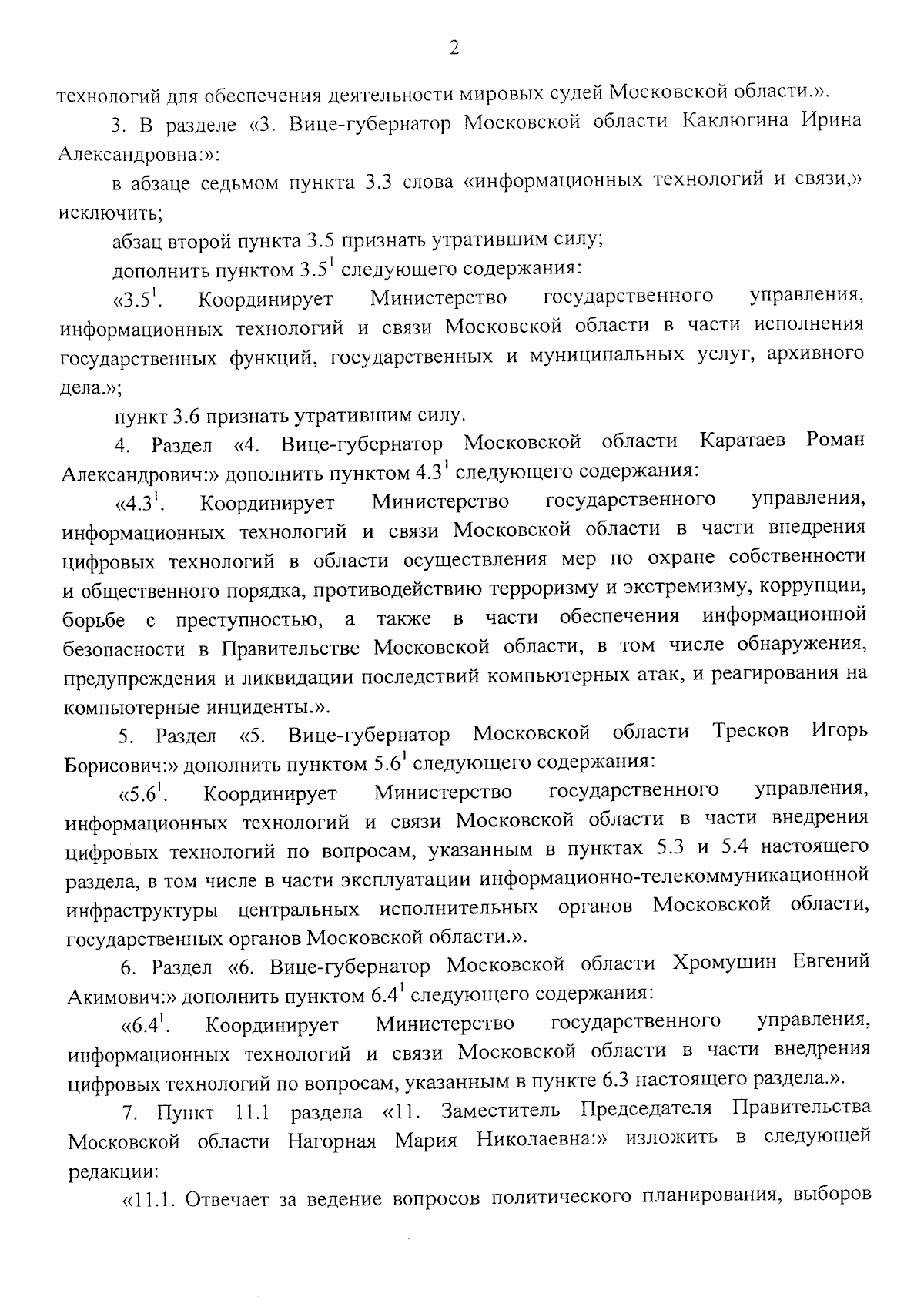 2

технологий для обеспечения деятельности мировых судей Московской области.».

3. В разделе «3. Вице-губернатор Московской области Каклюгина Ирина Александровна:»:

в абзаце седьмом пункта 3.3 слова «информационных технологий и связи,» исключить;

абзац второй пункта 3.5 признать утратившим силу;

дополнить пунктом $3.5^1$ следующего содержания:

«$3.5^1$. Координирует Министерство государственного управления, информационных технологий и связи Московской области в части исполнения государственных функций, государственных и муниципальных услуг, архивного дела.»;

пункт 3.6 признать утратившим силу.

4. Раздел «4. Вице-губернатор Московской области Каратаев Роман Александрович:» дополнить пунктом $4.3^1$ следующего содержания:

«$4.3^1$. Координирует Министерство государственного управления, информационных технологий и связи Московской области в части внедрения цифровых технологий в области осуществления мер по охране собственности и общественного порядка, противодействию терроризму и экстремизму, коррупции, борьбе с преступностью, а также в части обеспечения информационной безопасности в Правительстве Московской области, в том числе обнаружения, предупреждения и ликвидации последствий компьютерных атак, и реагирования на компьютерные инциденты.».

5. Раздел «5. Вице-губернатор Московской области Тресков Игорь Борисович:» дополнить пунктом $5.6^1$ следующего содержания:

«$5.6^1$. Координирует Министерство государственного управления, информационных технологий и связи Московской области в части внедрения цифровых технологий по вопросам, указанным в пунктах 5.3 и 5.4 настоящего раздела, в том числе в части эксплуатации информационно-телекоммуникационной инфраструктуры центральных исполнительных органов Московской области, государственных органов Московской области.».

6. Раздел «6. Вице-губернатор Московской области Хромушин Евгений Акимович:» дополнить пунктом $6.4^1$ следующего содержания:

«$6.4^1$. Координирует Министерство государственного управления, информационных технологий и связи Московской области в части внедрения цифровых технологий по вопросам, указанным в пункте 6.3 настоящего раздела.».

7. Пункт 11.1 раздела «11. Заместитель Председателя Правительства Московской области Нагорная Мария Николаевна:» изложить в следующей редакции:

«11.1. Отвечает за ведение вопросов политического планирования, выборов